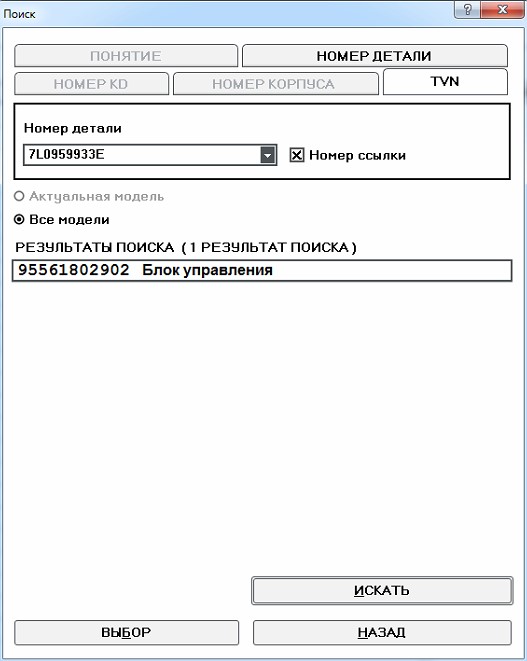 Поиск

?

ПОНЯТИЕ
НОМЕР ДЕТАЛИ
НОМЕР KD
НОМЕР КОРПУСА
TVN

Номер детали
7L0959933E
Номер ссылки

Актуальная модель
Все модели

РЕЗУЛЬТАТЫ ПОИСКА ( 1 РЕЗУЛЬТАТ ПОИСКА )
95561802902 Блок управления

ИСКАТЬ
ВЫБОР
НАЗАД